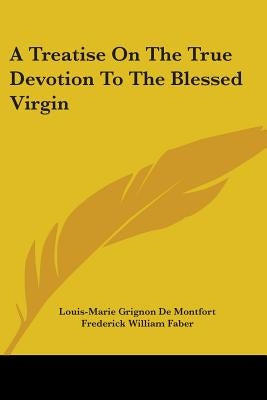 A Treatise On The True Devotion To The Blessed Virgin

Louis-Marie Grignon De Montfort
Frederick William Faber